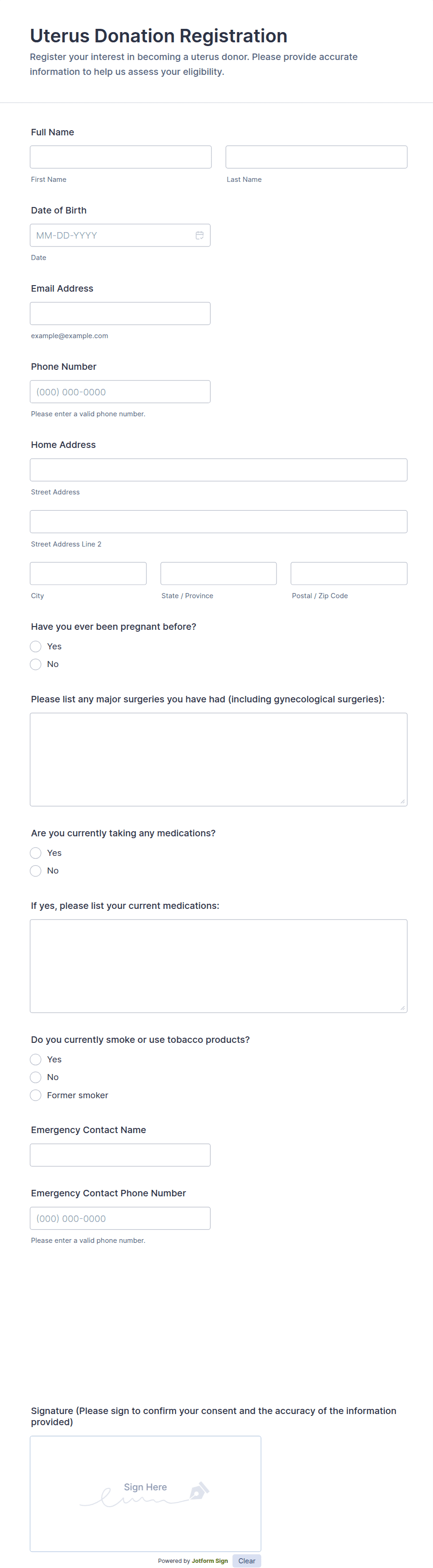 Uterus Donation Registration

Register your interest in becoming a uterus donor. Please provide accurate information to help us assess your eligibility.

Full Name

First Name

Last Name

Date of Birth

MM-DD-YYYY

Date

Email Address

example@example.com

Phone Number

(000) 000-0000

Please enter a valid phone number.

Home Address

Street Address

Street Address Line 2

City

State / Province

Postal / Zip Code

Have you ever been pregnant before?

Yes

No

Please list any major surgeries you have had (including gynecological surgeries):

Are you currently taking any medications?

Yes

No

If yes, please list your current medications:

Do you currently smoke or use tobacco products?

Yes

No

Former smoker

Emergency Contact Name

Emergency Contact Phone Number

(000) 000-0000

Please enter a valid phone number.

Signature (Please sign to confirm your consent and the accuracy of the information provided)

Sign Here

Powered by Jotform Sign

Clear